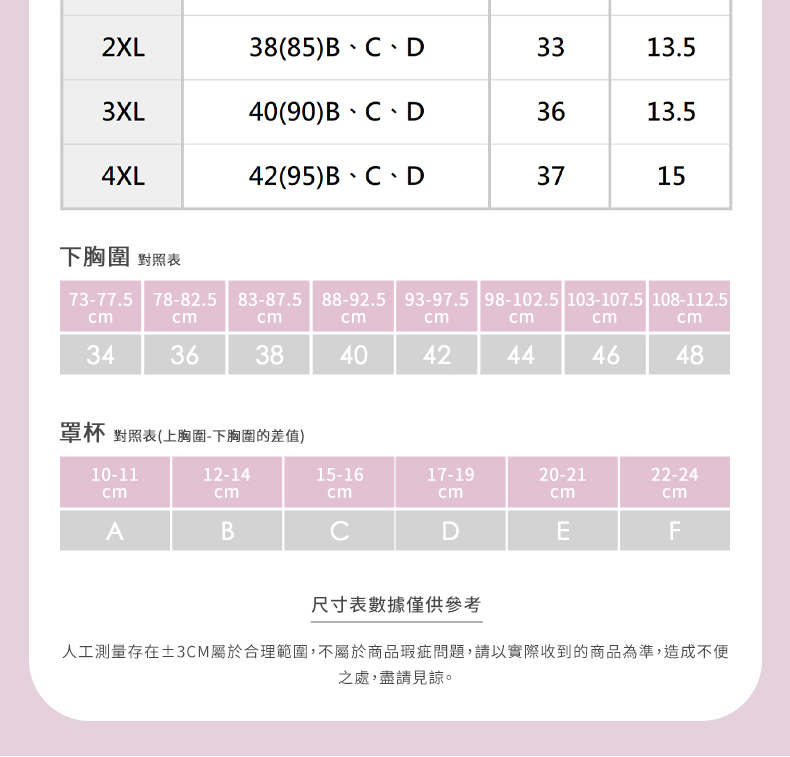 | 2XL | 38(85)B、C、D | 33 | 13.5 |
|---|---|---|---|
| 3XL | 40(90)B、C、D | 36 | 13.5 |
| 4XL | 42(95)B、C、D | 37 | 15 |

下胸圍 對照表

| 73-77.5 cm | 78-82.5 cm | 83-87.5 cm | 88-92.5 cm | 93-97.5 cm | 98-102.5 cm | 103-107.5 cm | 108-112.5 cm |
|---|---|---|---|---|---|---|---|
| 34 | 36 | 38 | 40 | 42 | 44 | 46 | 48 |

罩杯 對照表(上胸圍-下胸圍的差值)

| 10-11 cm | 12-14 cm | 15-16 cm | 17-19 cm | 20-21 cm | 22-24 cm |
|---|---|---|---|---|---|
| A | B | C | D | E | F |

尺寸表數據僅供參考

人工測量存在±3CM屬於合理範圍,不屬於商品瑕疵問題,請以實際收到的商品為準,造成不便之處,盡請見諒。